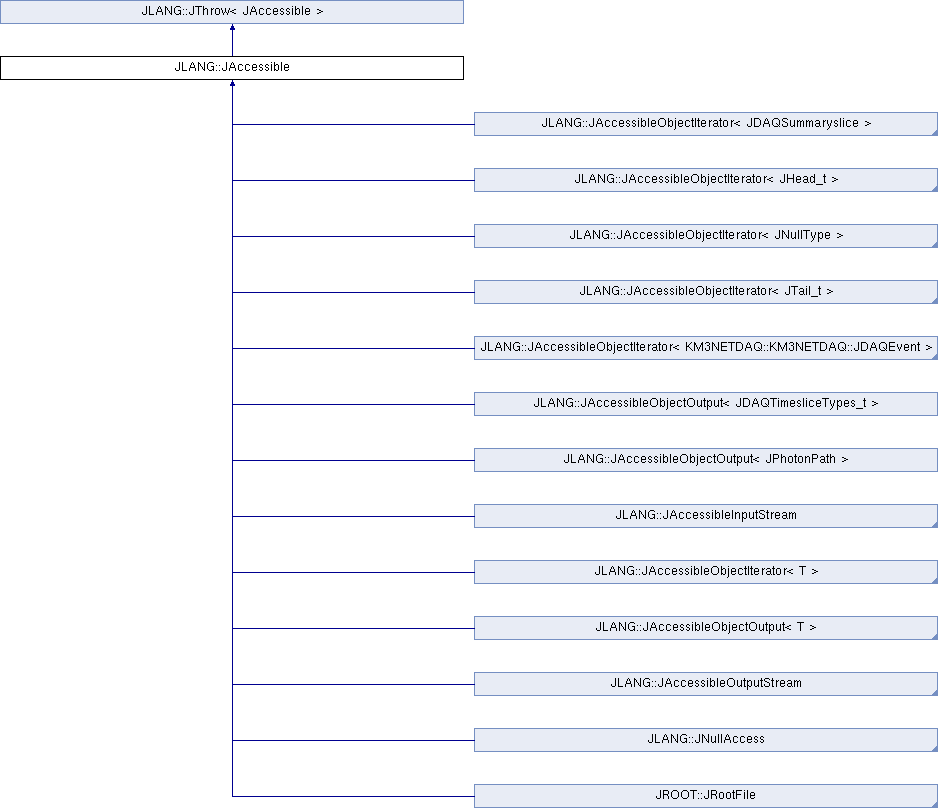 JLANG::JThrow< JAccessible >

JLANG::JAccessible

JLANG::JAccessibleObjectIterator< JDAQSummaryslice >

JLANG::JAccessibleObjectIterator< JHead_t >

JLANG::JAccessibleObjectIterator< JNullType >

JLANG::JAccessibleObjectIterator< JTail_t >

JLANG::JAccessibleObjectIterator< KM3NETDAQ::KM3NETDAQ::JDAQEvent >

JLANG::JAccessibleObjectOutput< JDAQTimesliceTypes_t >

JLANG::JAccessibleObjectOutput< JPhotonPath >

JLANG::JAccessibleInputStream

JLANG::JAccessibleObjectIterator< T >

JLANG::JAccessibleObjectOutput< T >

JLANG::JAccessibleOutputStream

JLANG::JNullAccess

JROOT::JRootFile